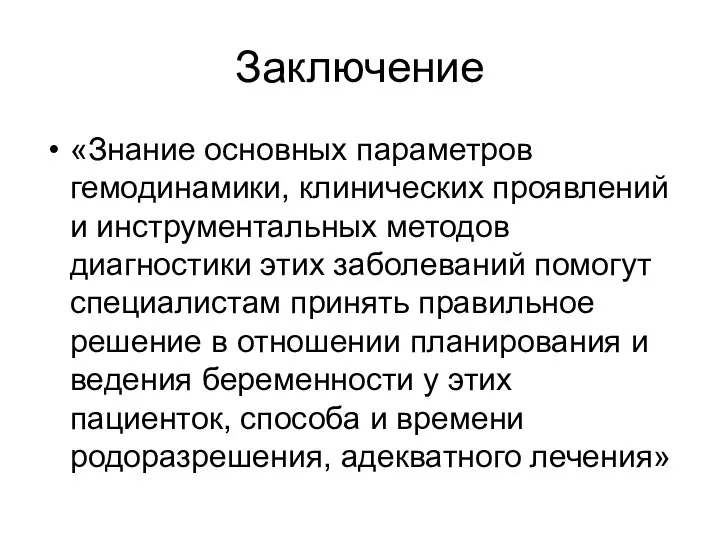 Заключение

• «Знание основных параметров гемодинамики, клинических проявлений и инструментальных методов диагностики этих заболеваний помогут специалистам принять правильное решение в отношении планирования и ведения беременности у этих пациенток, способа и времени родоразрешения, адекватного лечения»